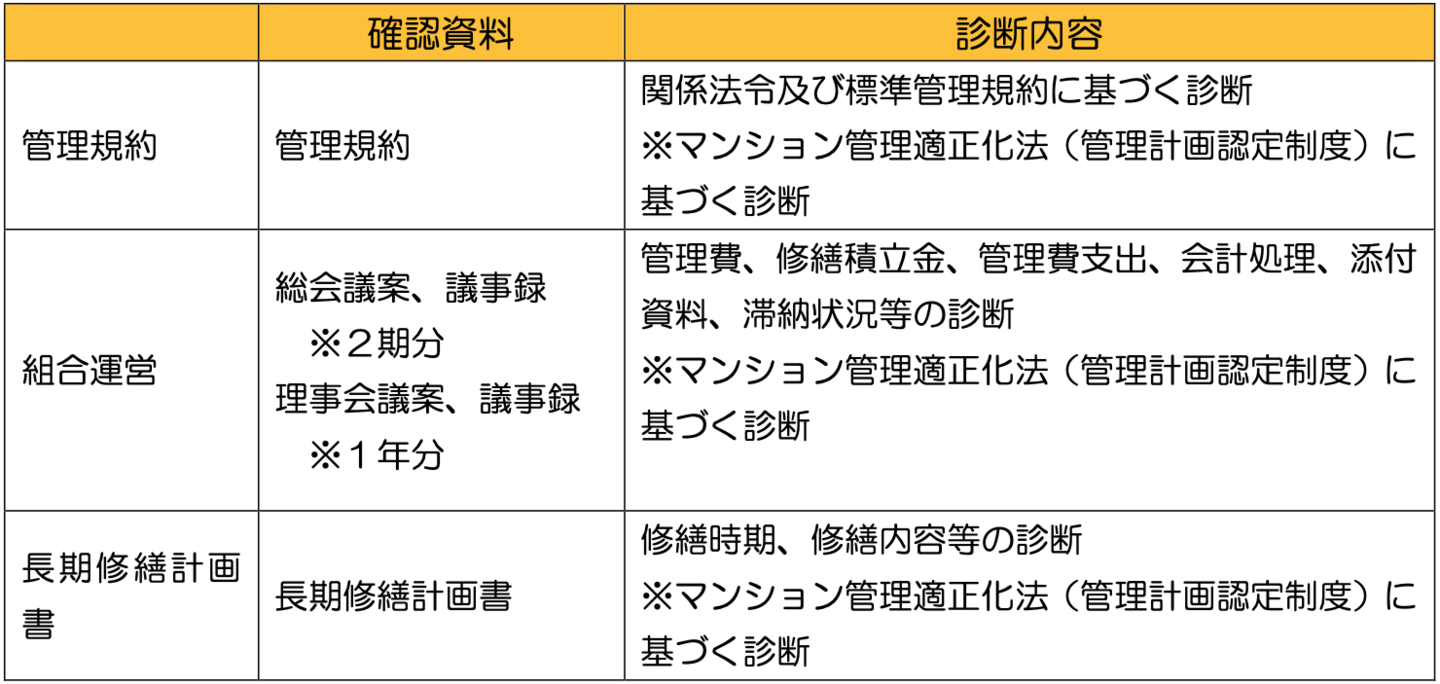 |  | 確認資料 | 診断内容 |
|---|---|---|
| 管理規約 | 管理規約 | 関係法令及び標準管理規約に基づく診断 ※マンション管理適正化法（管理計画認定制度）に基づく診断 |
| 組合運営 | 総会議案、議事録 ※２期分 理事会議案、議事録 ※１年分 | 管理費、修繕積立金、管理費支出、会計処理、添付資料、滞納状況等の診断 ※マンション管理適正化法（管理計画認定制度）に基づく診断 |
| 長期修繕計画書 | 長期修繕計画書 | 修繕時期、修繕内容等の診断 ※マンション管理適正化法（管理計画認定制度）に基づく診断 |